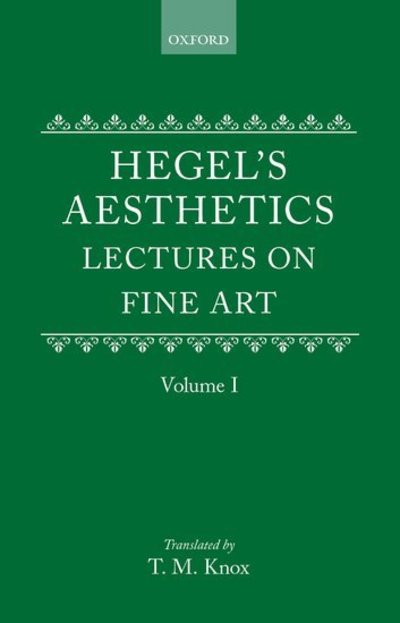 OXFORD

HEGEL'S AESTHETICS
LECTURES ON FINE ART

Volume I

Translated by
T. M. Knox